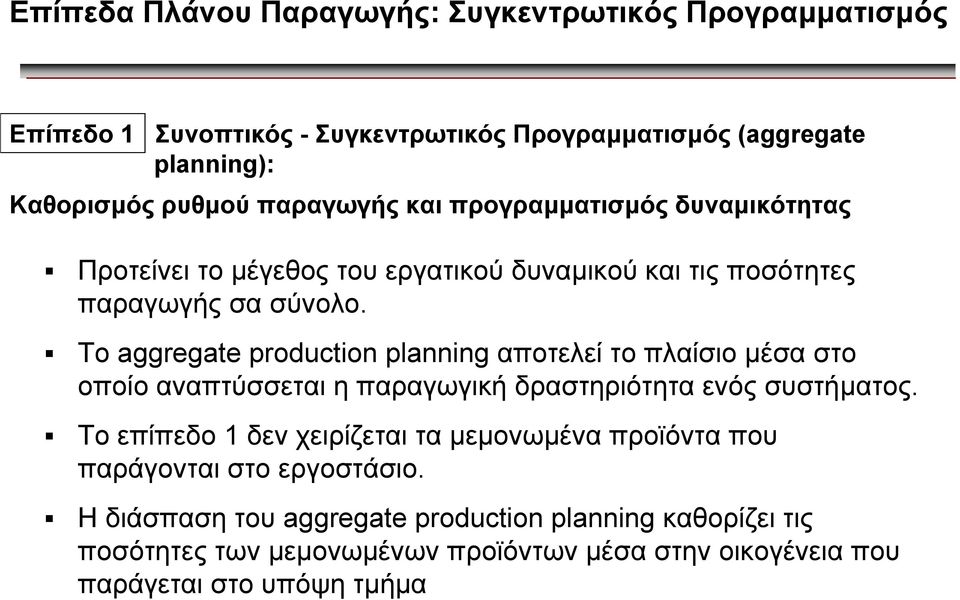 Επίπεδα Πλάνου Παραγωγής: Συγκεντρωτικός Προγραμματισμός

Επίπεδο 1 Συνοπτικός - Συγκεντρωτικός Προγραμματισμός (aggregate planning):

Καθορισμός ρυθμού παραγωγής και προγραμματισμός δυναμικότητας

▪ Προτείνει το μέγεθος του εργατικού δυναμικού και τις ποσότητες παραγωγής σα σύνολο.

▪ Το aggregate production planning αποτελεί το πλαίσιο μέσα στο οποίο αναπτύσσεται η παραγωγική δραστηριότητα ενός συστήματος.

▪ Το επίπεδο 1 δεν χειρίζεται τα μεμονωμένα προϊόντα που παράγονται στο εργοστάσιο.

▪ Η διάσπαση του aggregate production planning καθορίζει τις ποσότητες των μεμονωμένων προϊόντων μέσα στην οικογένεια που παράγεται στο υπόψη τμήμα